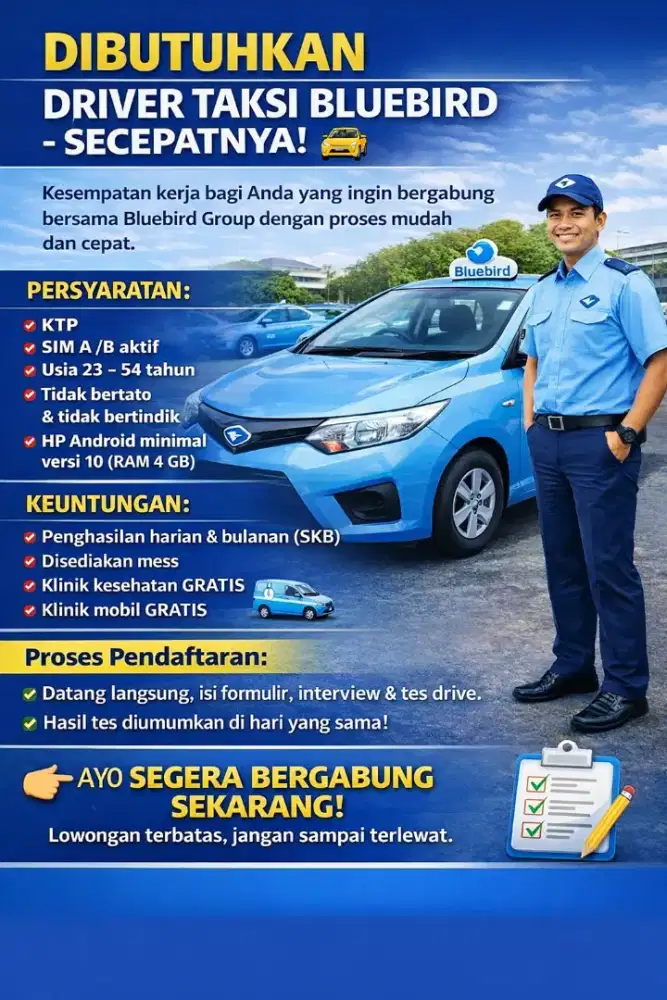 DIBUTUHKAN
DRIVER TAKSI BLUEBIRD - SECEPATNYA!

Kesempatan kerja bagi Anda yang ingin bergabung bersama Bluebird Group dengan proses mudah dan cepat.

Bluebird

PERSYARATAN:
KTP
SIM A /B aktif
Usia 23 – 54 tahun
Tidak bertato & tidak bertindik
HP Android minimal versi 10 (RAM 4 GB)

KEUNTUNGAN:
Penghasilan harian & bulanan (SKB)
Disediakan mess
Klinik kesehatan GRATIS
Klinik mobil GRATIS

Proses Pendaftaran:
Datang langsung, isi formulir, interview & tes drive.
Hasil tes diumumkan di hari yang sama!

AYO SEGERA BERGABUNG SEKARANG!
Lowongan terbatas, jangan sampai terlewat.